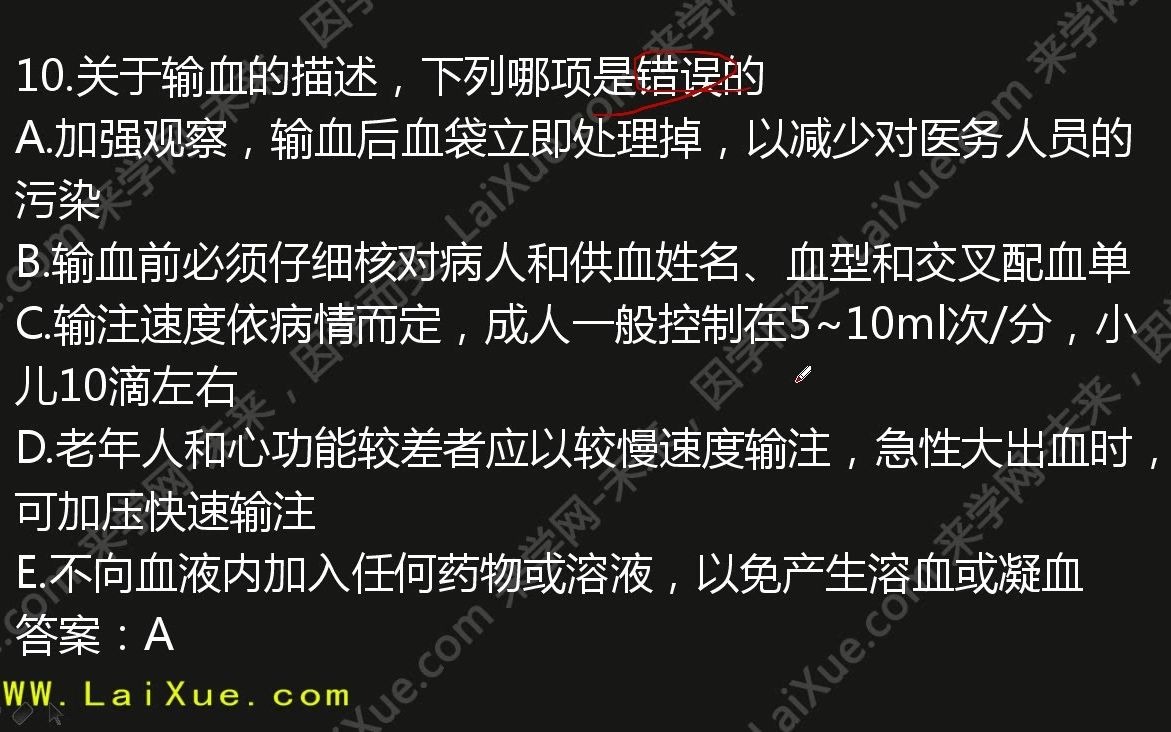 10.关于输血的描述，下列哪项是错误的
A.加强观察，输血后血袋立即处理掉，以减少对医务人员的污染
B.输血前必须仔细核对病人和供血姓名、血型和交叉配血单
C.输注速度依病情而定，成人一般控制在5~10ml次/分，小儿10滴左右
D.老年人和心功能较差者应以较慢速度输注，急性大出血时，可加压快速输注
E.不向血液内加入任何药物或溶液，以免产生溶血或凝血
答案：A
WW.LaiXue.com